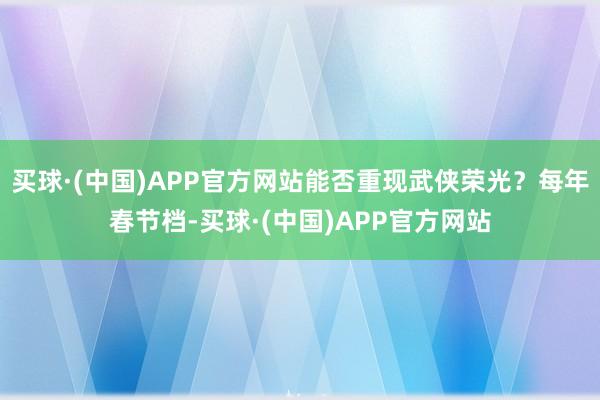 买球·(中国)APP官方网站能否重现武侠荣光？每年春节档-买球·(中国)APP官方网站